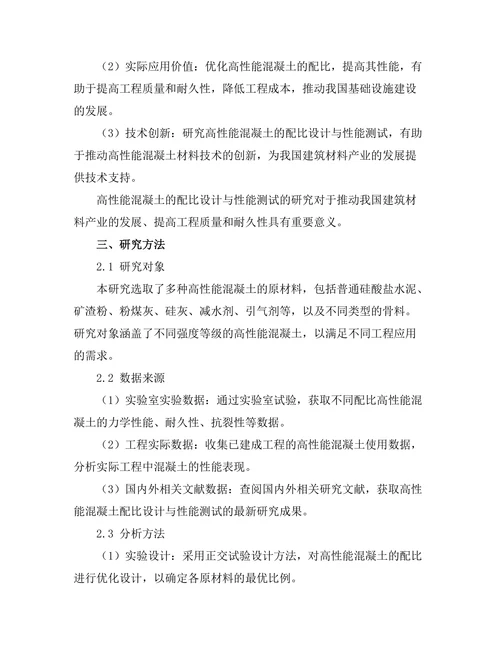 （2）实际应用价值：优化高性能混凝土的配比，提高其性能，有助于提高工程质量和耐久性，降低工程成本，推动我国基础设施建设的发展。

（3）技术创新：研究高性能混凝土的配比设计与性能测试，有助于推动高性能混凝土材料技术的创新，为我国建筑材料产业的发展提供技术支持。

高性能混凝土的配比设计与性能测试的研究对于推动我国建筑材料产业的发展、提高工程质量和耐久性具有重要意义。

三、研究方法

2.1 研究对象

本研究选取了多种高性能混凝土的原材料，包括普通硅酸盐水泥、矿渣粉、粉煤灰、硅灰、减水剂、引气剂等，以及不同类型的骨料。研究对象涵盖了不同强度等级的高性能混凝土，以满足不同工程应用的需求。

2.2 数据来源

（1）实验室实验数据：通过实验室试验，获取不同配比高性能混凝土的力学性能、耐久性、抗裂性等数据。

（2）工程实际数据：收集已建成工程的高性能混凝土使用数据，分析实际工程中混凝土的性能表现。

（3）国内外相关文献数据：查阅国内外相关研究文献，获取高性能混凝土配比设计与性能测试的最新研究成果。

2.3 分析方法

（1）实验设计：采用正交试验设计方法，对高性能混凝土的配比进行优化设计，以确定各原材料的最优比例。